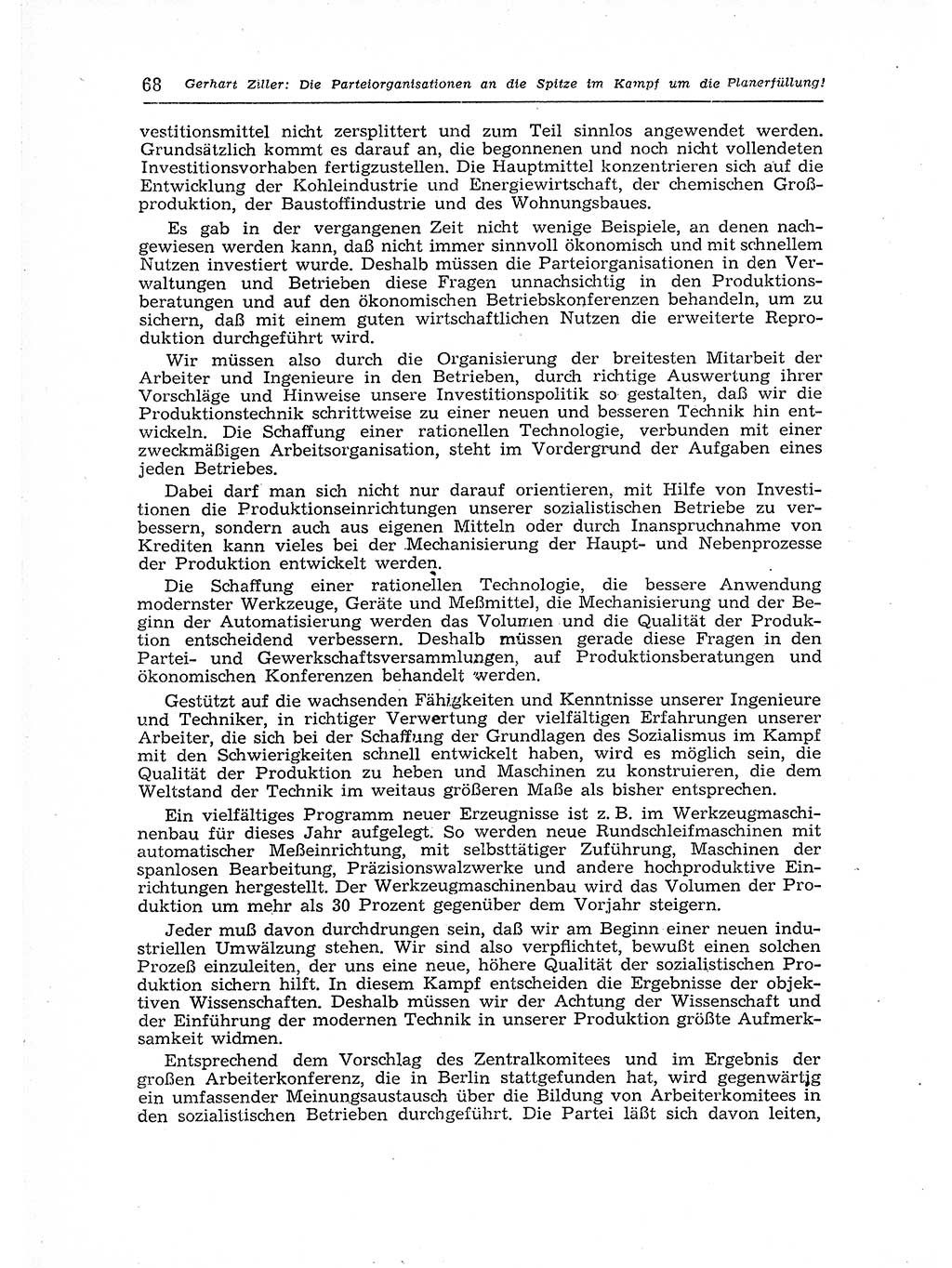 68 Gerhart Ziller: Die Parteiorganisationen an die Spitze im Kampf um die Planerfüllung!

vestitionsmittel nicht zersplittert und zum Teil sinnlos angewendet werden. Grundsätzlich kommt es darauf an, die begonnenen und noch nicht vollendeten Investitionsvorhaben fertigzustellen. Die Hauptmittel konzentrieren sich auf die Entwicklung der Kohleindustrie und Energiewirtschaft, der chemischen Großproduktion, der Baustoffindustrie und des Wohnungsbaues.

Es gab in der vergangenen Zeit nicht wenige Beispiele, an denen nachgewiesen werden kann, daß nicht immer sinnvoll ökonomisch und mit schnellem Nutzen investiert wurde. Deshalb müssen die Parteiorganisationen in den Verwaltungen und Betrieben diese Fragen unnachsichtig in den Produktionsberatungen und auf den ökonomischen Betriebskonferenzen behandeln, um zu sichern, daß mit einem guten wirtschaftlichen Nutzen die erweiterte Reproduktion durchgeführt wird.

Wir müssen also durch die Organisierung der breitesten Mitarbeit der Arbeiter und Ingenieure in den Betrieben, durch richtige Auswertung ihrer Vorschläge und Hinweise unsere Investitionspolitik so gestalten, daß wir die Produktionstechnik schrittweise zu einer neuen und besseren Technik hin entwickeln. Die Schaffung einer rationellen Technologie, verbunden mit einer zweckmäßigen Arbeitsorganisation, steht im Vordergrund der Aufgaben eines jeden Betriebes.

Dabei darf man sich nicht nur darauf orientieren, mit Hilfe von Investitionen die Produktionseinrichtungen unserer sozialistischen Betriebe zu verbessern, sondern auch aus eigenen Mitteln oder durch Inanspruchnahme von Krediten kann vieles bei der Mechanisierung der Haupt- und Nebenprozesse der Produktion entwickelt werden.

Die Schaffung einer rationellen Technologie, die bessere Anwendung modernster Werkzeuge, Geräte und Meßmittel, die Mechanisierung und der Beginn der Automatisierung werden das Volumen und die Qualität der Produktion entscheidend verbessern. Deshalb müssen gerade diese Fragen in den Partei- und Gewerkschaftsversammlungen, auf Produktionsberatungen und ökonomischen Konferenzen behandelt werden.

Gestützt auf die wachsenden Fähigkeiten und Kenntnisse unserer Ingenieure und Techniker, in richtiger Verwertung der vielfältigen Erfahrungen unserer Arbeiter, die sich bei der Schaffung der Grundlagen des Sozialismus im Kampf mit den Schwierigkeiten schnell entwickelt haben, wird es möglich sein, die Qualität der Produktion zu heben und Maschinen zu konstruieren, die dem Weltstand der Technik im weitaus größeren Maße als bisher entsprechen.

Ein vielfältiges Programm neuer Erzeugnisse ist z. B. im Werkzeugmaschinenbau für dieses Jahr aufgelegt. So werden neue Rundschleifmaschinen mit automatischer Meßeinrichtung, mit selbsttätiger Zuführung, Maschinen der spanlosen Bearbeitung, Präzisionswalzwerke und andere hochproduktive Einrichtungen hergestellt. Der Werkzeugmaschinenbau wird das Volumen der Produktion um mehr als 30 Prozent gegenüber dem Vorjahr steigern.

Jeder muß davon durchdrungen sein, daß wir am Beginn einer neuen industriellen Umwälzung stehen. Wir sind also verpflichtet, bewußt einen solchen Prozeß einzuleiten, der uns eine neue, höhere Qualität der sozialistischen Produktion sichern hilft. In diesem Kampf entscheiden die Ergebnisse der objektiven Wissenschaften. Deshalb müssen wir der Achtung der Wissenschaft und der Einführung der modernen Technik in unserer Produktion größte Aufmerksamkeit widmen.

Entsprechend dem Vorschlag des Zentralkomitees und im Ergebnis der großen Arbeiterkonferenz, die in Berlin stattgefunden hat, wird gegenwärtig ein umfassender Meinungsaustausch über die Bildung von Arbeiterkomitees in den sozialistischen Betrieben durchgeführt. Die Partei läßt sich davon leiten,